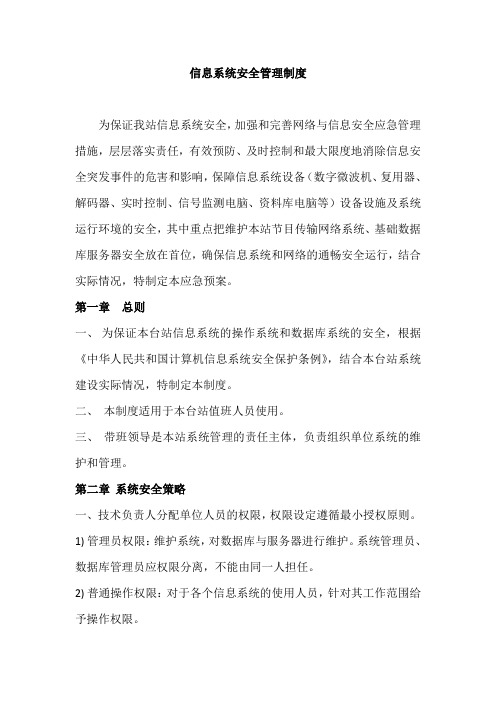 信息系统安全管理制度

为保证我站信息系统安全，加强和完善网络与信息安全应急管理措施，层层落实责任，有效预防、及时控制和最大限度地消除信息安全突发事件的危害和影响，保障信息系统设备（数字微波机、复用器、解码器、实时控制、信号监测电脑、资料库电脑等）设备设施及系统运行环境的安全，其中重点把维护本站节目传输网络系统、基础数据库服务器安全放在首位，确保信息系统和网络的通畅安全运行，结合实际情况，特制定本应急预案。

第一章 总则

一、 为保证本台站信息系统的操作系统和数据库系统的安全，根据《中华人民共和国计算机信息系统安全保护条例》，结合本台站系统建设实际情况，特制定本制度。

二、 本制度适用于本台站值班人员使用。

三、 带班领导是本站系统管理的责任主体，负责组织单位系统的维护和管理。

第二章 系统安全策略

一、技术负责人分配单位人员的权限，权限设定遵循最小授权原则。

1) 管理员权限：维护系统，对数据库与服务器进行维护。系统管理员、数据库管理员应权限分离，不能由同一人担任。

2) 普通操作权限：对于各个信息系统的使用人员，针对其工作范围给予操作权限。